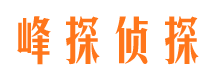 峰探侦探